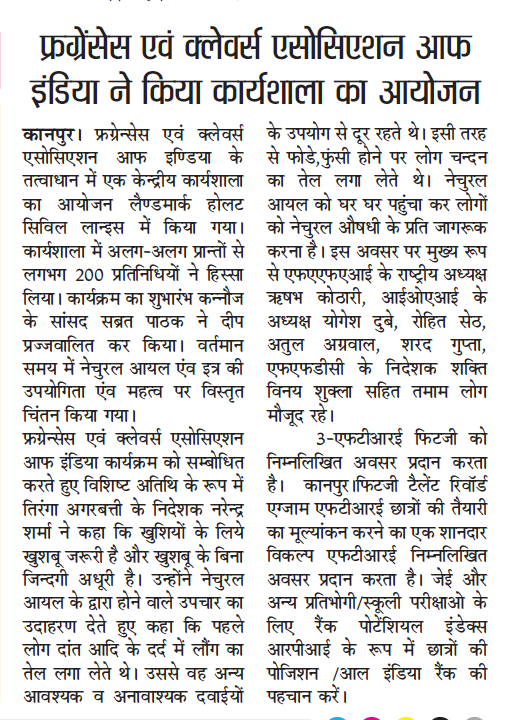 फ्रग्रेंसेस एवं क्लेवर्स एसोसिएशन आफ इंडिया ने किया कार्यशाला का आयोजन

कानपुर। फ्रग्रेन्सेस एवं क्लेवर्स एसोसिएशन आफ इण्डिया के तत्वाधान में एक केन्द्रीय कार्यशाला का आयोजन लैण्डमार्क होलट सिविल लान्इस में किया गया। कार्यशाला में अलग-अलग प्रान्तों से लगभग 200 प्रतिनिधियों ने हिस्सा लिया। कार्यक्रम का शुभारंभ कन्नौज के सांसद सब्रत पाठक ने दीप प्रज्जवालित कर किया। वर्तमान समय में नेचुरल आयल एंव इत्र की उपयोगिता एंव महत्व पर विस्तृत चिंतन किया गया।

फ्रग्रेन्सेस एवं क्लेवर्स एसोसिएशन आफ इंडिया कार्यक्रम को सम्बोधित करते हुए विशिष्ट अतिथि के रूप में तिरंगा अगरबत्ती के निदेशक नरेन्द्र शर्मा ने कहा कि खुशियों के लिये खुशबू जरूरी है और खुशबू के बिना जिन्दगी अधूरी है। उन्होंने नेचुरल आयल के द्वारा होने वाले उपचार का उदाहरण देते हुए कहा कि पहले लोग दांत आदि के दर्द में लौंग का तेल लगा लेते थे। उससे वह अन्य आवश्यक व अनावाश्यक दवाईयों के उपयोग से दूर रहते थे। इसी तरह से फोडे,फुंसी होने पर लोग चन्दन का तेल लगा लेते थे। नेचुरल आयल को घर घर पहुंचा कर लोगों को नेचुरल औषधी के प्रति जागरूक करना है। इस अवसर पर मुख्य रूप से एफएएफएआई के राष्ट्रीय अध्यक्ष ऋषभ कोठारी, आईओएआई के अध्यक्ष योगेश दुबे, रोहित सेठ, अतुल अग्रवाल, शरद गुप्ता, एफएफडीसी के निदेशक शक्ति विनय शुक्ला सहित तमाम लोग मौजूद रहे।

3-एफटीआरई फिटजी को निम्नलिखित अवसर प्रदान करता है। कानपुर।फिटजी टैलेंट रिवॉर्ड एग्जाम एफटीआरई छात्रों की तैयारी का मूल्यांकन करने का एक शानदार विकल्प एफटीआरई निम्नलिखित अवसर प्रदान करता है। जेई और अन्य प्रतिभोगी/स्कूली परीक्षाओ के लिए रैंक पोटेंशियल इंडेक्स आरपीआई के रूप में छात्रों की पोजिशन /आल इंडिया रैंक की पहचान करें।